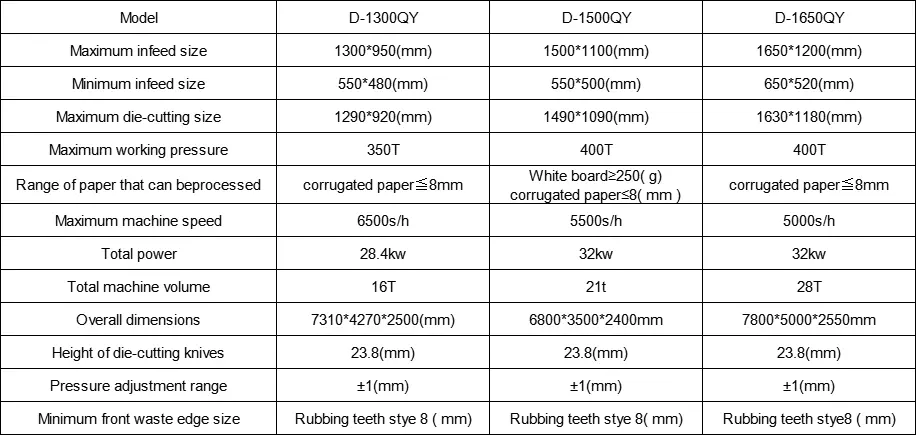 | Model | D-1300QY | D-1500QY | D-1650QY |
|---|---|---|---|
| Maximum infeed size | 1300*950(mm) | 1500*1100(mm) | 1650*1200(mm) |
| Minimum infeed size | 550*480(mm) | 550*500(mm) | 650*520(mm) |
| Maximum die-cutting size | 1290*920(mm) | 1490*1090(mm) | 1630*1180(mm) |
| Maximum working pressure | 350T | 400T | 400T |
| Range of paper that can beprocessed | corrugated paper≦8mm | White board≥250( g) corrugated paper≤8( mm ) | corrugated paper≦8mm |
| Maximum machine speed | 6500s/h | 5500s/h | 5000s/h |
| Total power | 28.4kw | 32kw | 32kw |
| Total machine volume | 16T | 21t | 28T |
| Overall dimensions | 7310*4270*2500(mm) | 6800*3500*2400mm | 7800*5000*2550mm |
| Height of die-cutting knives | 23.8(mm) | 23.8(mm) | 23.8(mm) |
| Pressure adjustment range | ±1(mm) | ±1(mm) | ±1(mm) |
| Minimum front waste edge size | Rubbing teeth stye 8 ( mm) | Rubbing teeth stye 8( mm) | Rubbing teeth stye8 ( mm) |